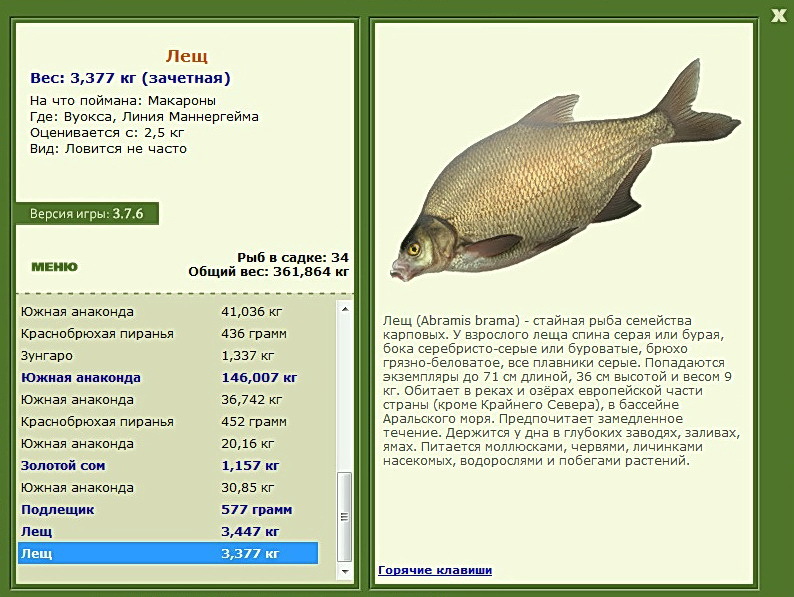 X

Лещ
Вес: 3,377 кг (зачетная)

На что поймана: Макароны
Где: Вуокса, Линия Маннергейма
Оценивается с: 2,5 кг
Вид: Ловится не часто

Версия игры: 3.7.6

МЕНЮ

Рыб в садке: 34
Общий вес: 361,864 кг

| | |
|---|---|
| Южная анаконда | 41,036 кг |
| Краснобрюхая пиранья | 436 грамм |
| Зунгаро | 1,337 кг |
| Южная анаконда | 146,007 кг |
| Южная анаконда | 36,742 кг |
| Краснобрюхая пиранья | 452 грамм |
| Южная анаконда | 20,16 кг |
| Золотой сом | 1,157 кг |
| Южная анаконда | 30,85 кг |
| Подлещик | 577 грамм |
| Лещ | 3,447 кг |
| Лещ | 3,377 кг |

Лещ (Abramis brama) - стайная рыба семейства карповых. У взрослого леща спина серая или бурая, бока серебристо-серые или буроватые, брюхо грязно-беловатое, все плавники серые. Попадаются экземпляры до 71 см длиной, 36 см высотой и весом 9 кг. Обитает в реках и озёрах европейской части страны (кроме Крайнего Севера), в бассейне Аральского моря. Предпочитает замедленное течение. Держится у дна в глубоких заводях, заливах, ямах. Питается моллюсками, червями, личинками насекомых, водорослями и побегами растений.

Горячие клавиши